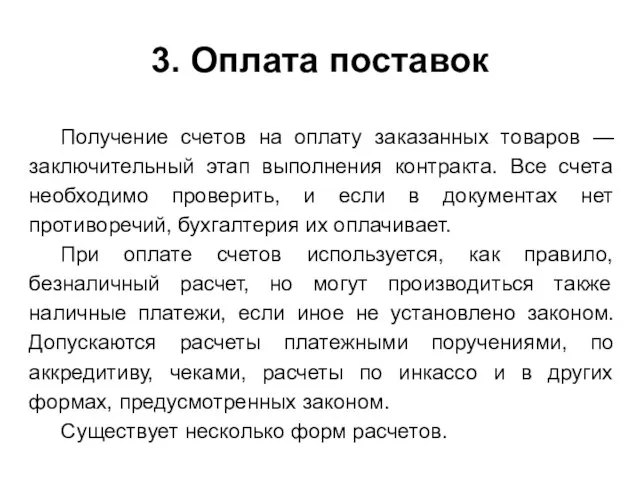 3. Оплата поставок

Получение счетов на оплату заказанных товаров — заключительный этап выполнения контракта. Все счета необходимо проверить, и если в документах нет противоречий, бухгалтерия их оплачивает.

При оплате счетов используется, как правило, безналичный расчет, но могут производиться также наличные платежи, если иное не установлено законом. Допускаются расчеты платежными поручениями, по аккредитиву, чеками, расчеты по инкассо и в других формах, предусмотренных законом.

Существует несколько форм расчетов.